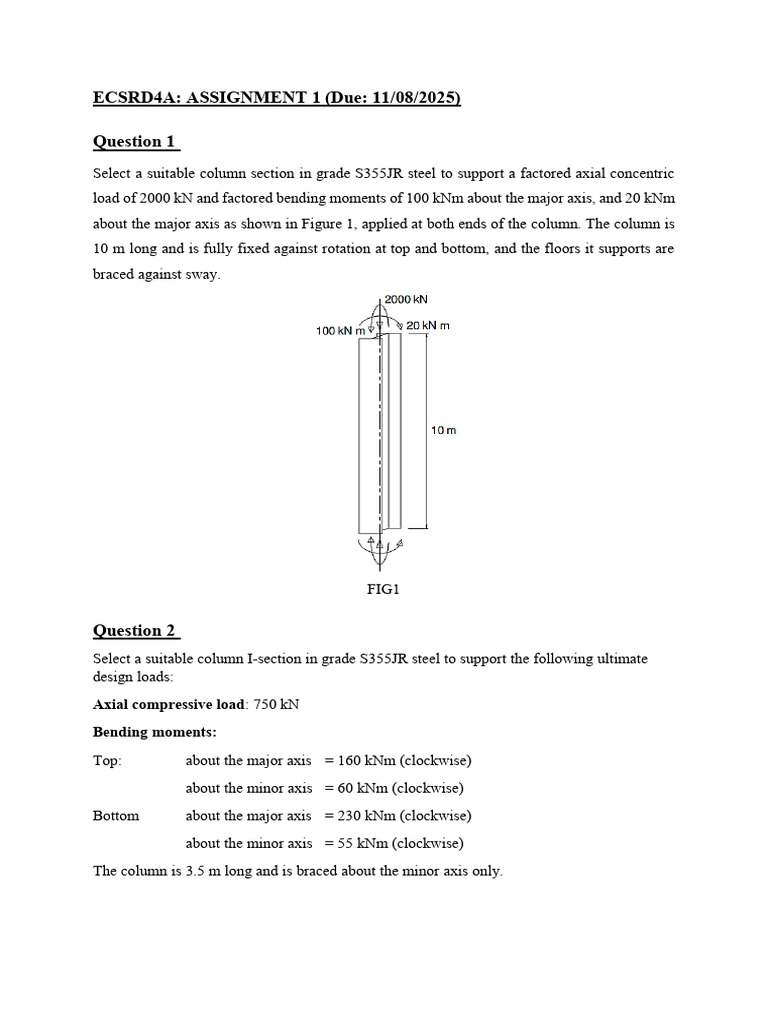 ECSRD4A: ASSIGNMENT 1 (Due: 11/08/2025)

Question 1

Select a suitable column section in grade S355JR steel to support a factored axial concentric load of 2000 kN and factored bending moments of 100 kNm about the major axis, and 20 kNm about the major axis as shown in Figure 1, applied at both ends of the column. The column is 10 m long and is fully fixed against rotation at top and bottom, and the floors it supports are braced against sway.

2000 kN
100 kN m
20 kN m
10 m

FIG1

Question 2

Select a suitable column I-section in grade S355JR steel to support the following ultimate design loads:

Axial compressive load: 750 kN

Bending moments:

Top: about the major axis = 160 kNm (clockwise)

about the minor axis = 60 kNm (clockwise)

Bottom about the major axis = 230 kNm (clockwise)

about the minor axis = 55 kNm (clockwise)

The column is 3.5 m long and is braced about the minor axis only.